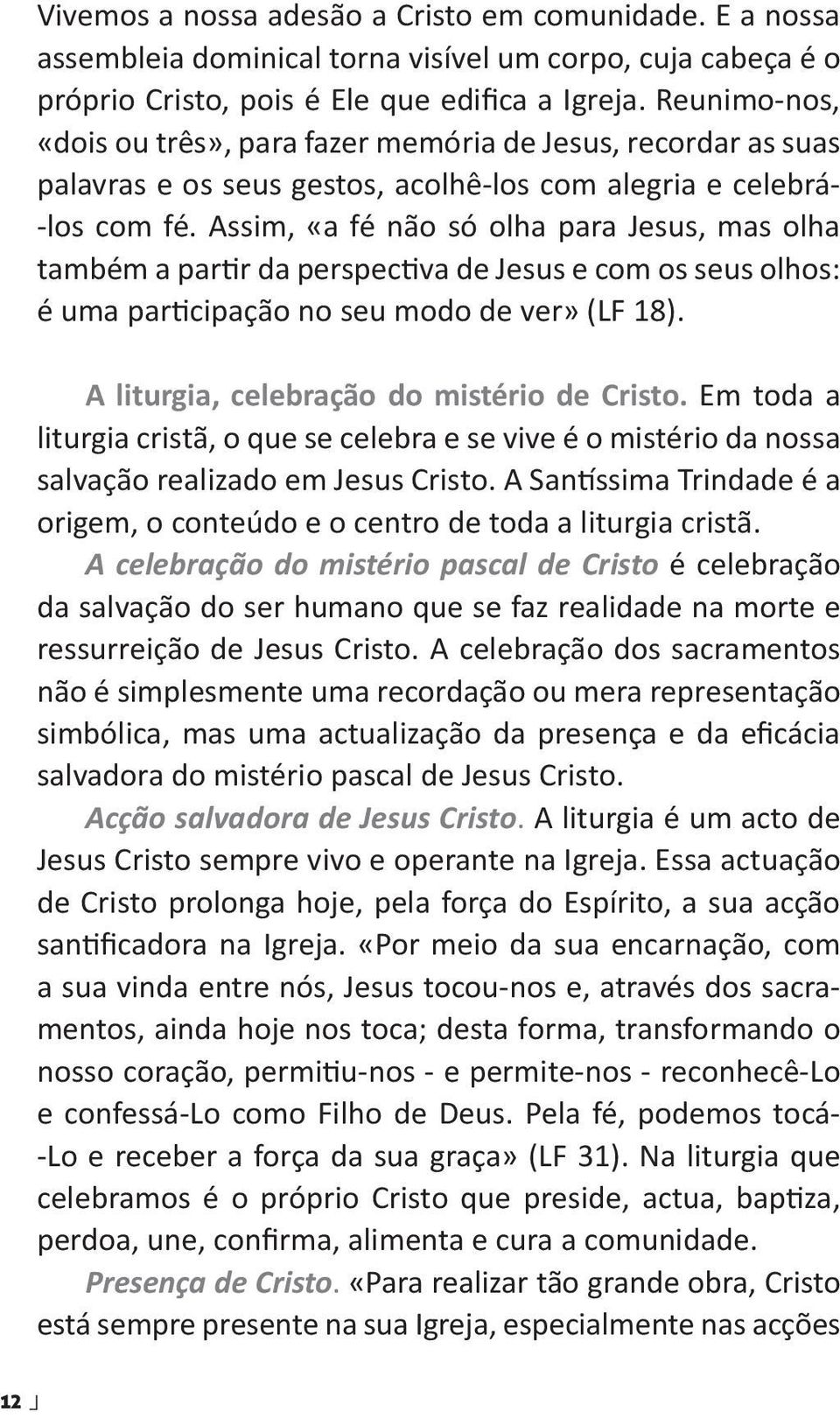 Vivemos a nossa adesão a Cristo em comunidade. E a nossa assembleia dominical torna visível um corpo, cuja cabeça é o próprio Cristo, pois é Ele que edifica a Igreja. Reunimo-nos, «dois ou três», para fazer memória de Jesus, recordar as suas palavras e os seus gestos, acolhê-los com alegria e celebrá-los com fé. Assim, «a fé não só olha para Jesus, mas olha também a partir da perspectiva de Jesus e com os seus olhos: é uma participação no seu modo de ver» (LF 18).

A liturgia, celebração do mistério de Cristo. Em toda a liturgia cristã, o que se celebra e se vive é o mistério da nossa salvação realizado em Jesus Cristo. A Santíssima Trindade é a origem, o conteúdo e o centro de toda a liturgia cristã.

A celebração do mistério pascal de Cristo é celebração da salvação do ser humano que se faz realidade na morte e ressurreição de Jesus Cristo. A celebração dos sacramentos não é simplesmente uma recordação ou mera representação simbólica, mas uma actualização da presença e da eficácia salvadora do mistério pascal de Jesus Cristo.

Acção salvadora de Jesus Cristo. A liturgia é um acto de Jesus Cristo sempre vivo e operante na Igreja. Essa actuação de Cristo prolonga hoje, pela força do Espírito, a sua acção santificadora na Igreja. «Por meio da sua encarnação, com a sua vinda entre nós, Jesus tocou-nos e, através dos sacramentos, ainda hoje nos toca; desta forma, transformando o nosso coração, permitiu-nos - e permite-nos - reconhecê-Lo e confessá-Lo como Filho de Deus. Pela fé, podemos tocá-Lo e receber a força da sua graça» (LF 31). Na liturgia que celebramos é o próprio Cristo que preside, actua, baptiza, perdoa, une, confirma, alimenta e cura a comunidade.

Presença de Cristo. «Para realizar tão grande obra, Cristo está sempre presente na sua Igreja, especialmente nas acções

12